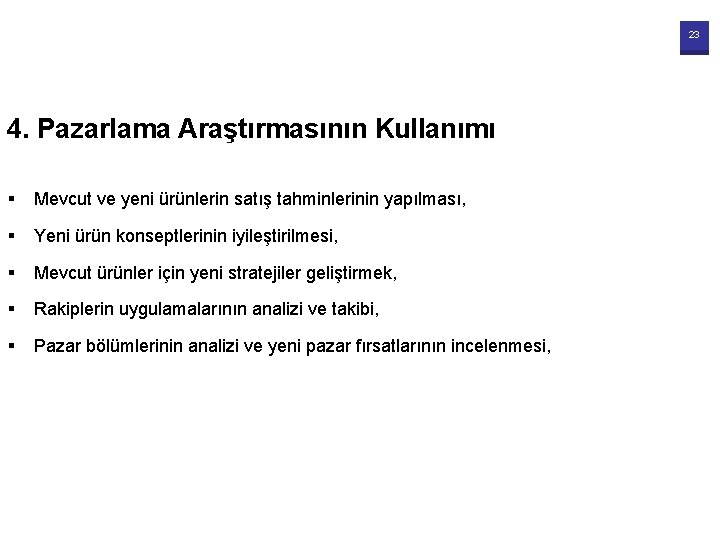 23

4. Pazarlama Araştırmasının Kullanımı

▪ Mevcut ve yeni ürünlerin satış tahminlerinin yapılması,

▪ Yeni ürün konseptlerinin iyileştirilmesi,

▪ Mevcut ürünler için yeni stratejiler geliştirmek,

▪ Rakiplerin uygulamalarının analizi ve takibi,

▪ Pazar bölümlerinin analizi ve yeni pazar fırsatlarının incelenmesi,